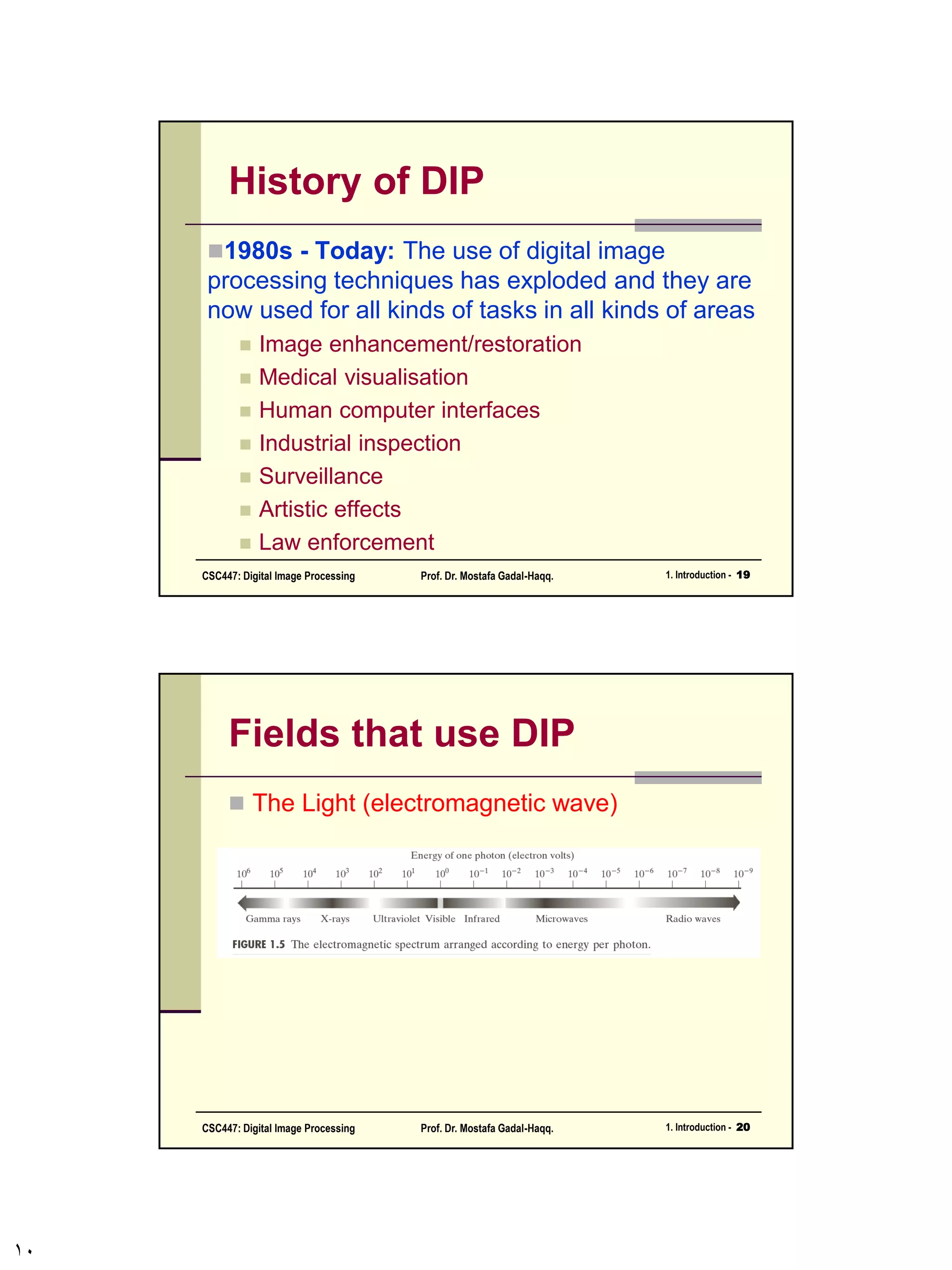 History of DIP

1980s - Today: The use of digital image processing techniques has exploded and they are now used for all kinds of tasks in all kinds of areas

Image enhancement/restoration

Medical visualisation

Human computer interfaces

Industrial inspection

Surveillance

Artistic effects

Law enforcement

CSC447: Digital Image Processing Prof. Dr. Mostafa Gadal-Haqq. 1. Introduction - 19

Fields that use DIP

The Light (electromagnetic wave)

Energy of one photon (electron volts)

$10^6$ $10^5$ $10^4$ $10^3$ $10^2$ $10^1$ $10^0$ $10^{-1}$ $10^{-2}$ $10^{-3}$ $10^{-4}$ $10^{-5}$ $10^{-6}$ $10^{-7}$ $10^{-8}$ $10^{-9}$

Gamma rays X-rays Ultraviolet Visible Infrared Microwaves Radio waves

FIGURE 1.5 The electromagnetic spectrum arranged according to energy per photon.

CSC447: Digital Image Processing Prof. Dr. Mostafa Gadal-Haqq. 1. Introduction - 20

١٠